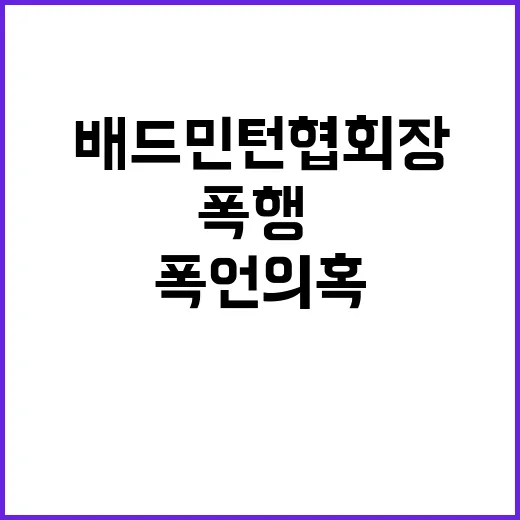 배드민턴협회장
폭행
폭언의혹